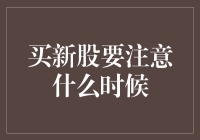 买新股要注意什么时候